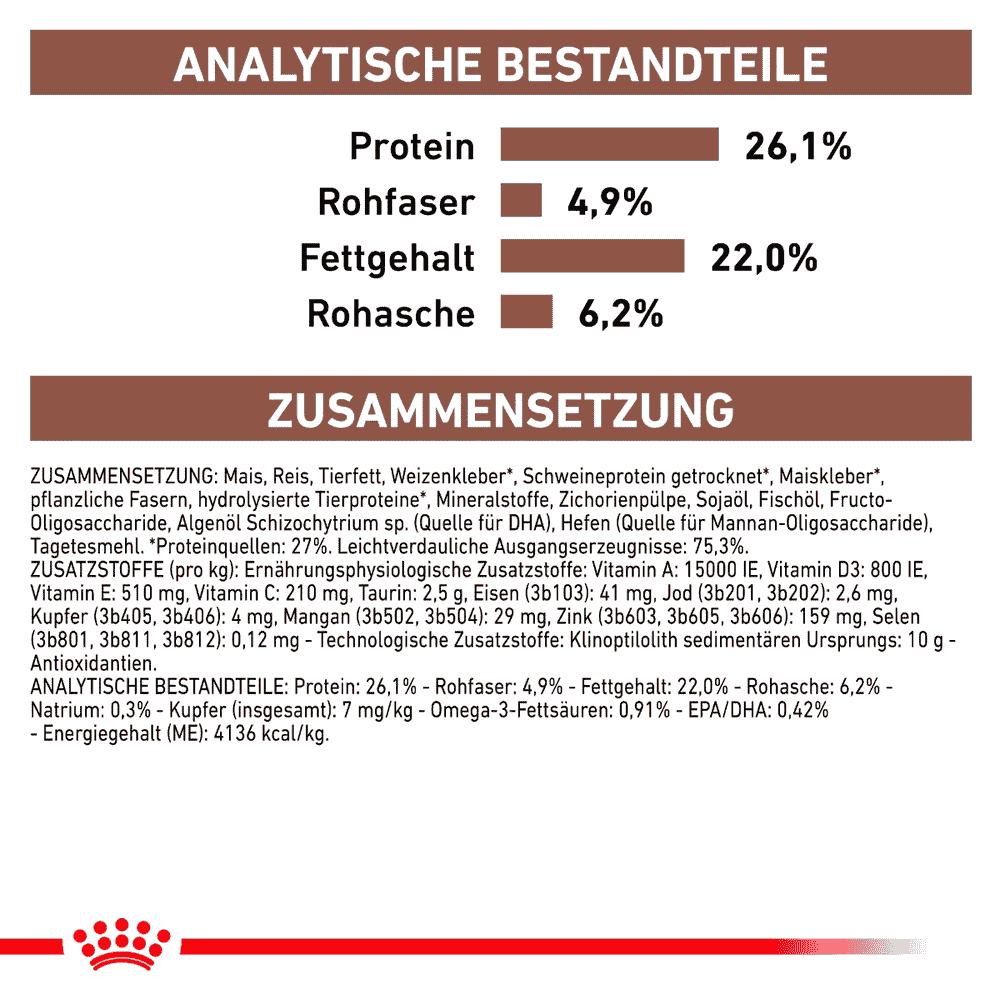 ANALYTISCHE BESTANDTEILE

Protein 26,1%
Rohfaser 4,9%
Fettgehalt 22,0%
Rohasche 6,2%

ZUSAMMENSETZUNG

ZUSAMMENSETZUNG: Mais, Reis, Tierfett, Weizenkleber*, Schweineprotein getrocknet*, Maiskleber*, pflanzliche Fasern, hydrolysierte Tierproteine*, Mineralstoffe, Zichorienpülpe, Sojaöl, Fischöl, Fructo-Oligosaccharide, Algenöl Schizochytrium sp. (Quelle für DHA), Hefen (Quelle für Mannan-Oligosaccharide), Tagetesmehl. *Proteinquellen: 27%. Leichtverdauliche Ausgangserzeugnisse: 75,3%.
ZUSATZSTOFFE (pro kg): Ernährungsphysiologische Zusatzstoffe: Vitamin A: 15000 IE, Vitamin D3: 800 IE, Vitamin E: 510 mg, Vitamin C: 210 mg, Taurin: 2,5 g, Eisen (3b103): 41 mg, Jod (3b201, 3b202): 2,6 mg, Kupfer (3b405, 3b406): 4 mg, Mangan (3b502, 3b504): 29 mg, Zink (3b603, 3b605, 3b606): 159 mg, Selen (3b801, 3b811, 3b812): 0,12 mg - Technologische Zusatzstoffe: Klinoptilolith sedimentären Ursprungs: 10 g - Antioxidantien.
ANALYTISCHE BESTANDTEILE: Protein: 26,1% - Rohfaser: 4,9% - Fettgehalt: 22,0% - Rohasche: 6,2% - Natrium: 0,3% - Kupfer (insgesamt): 7 mg/kg - Omega-3-Fettsäuren: 0,91% - EPA/DHA: 0,42% - Energiegehalt (ME): 4136 kcal/kg.